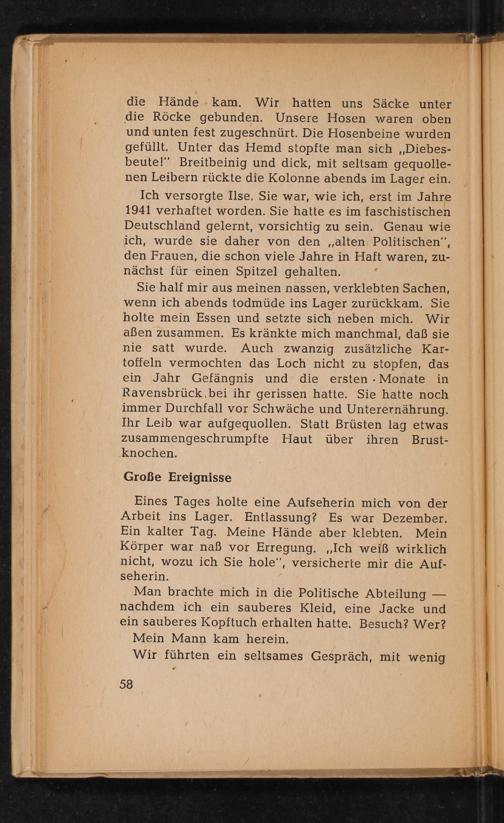 die Hände kam. Wir hatten uns Säcke unter die Röcke gebunden. Unsere Hosen waren oben und unten fest zugeschnürt. Die Hosenbeine wurden gefüllt. Unter das Hemd stopfte man sich „Diebesbeute!" Breitbeinig und dick, mit seltsam gequollenen Leibern rückte die Kolonne abends im Lager ein.

Ich versorgte Ilse. Sie war, wie ich, erst im Jahre 1941 verhaftet worden. Sie hatte es im faschistischen Deutschland gelernt, vorsichtig zu sein. Genau wie ich, wurde sie daher von den „alten Politischen", den Frauen, die schon viele Jahre in Haft waren, zunächst für einen Spitzel gehalten.

Sie half mir aus meinen nassen, verklebten Sachen, wenn ich abends todmüde ins Lager zurückkam. Sie holte mein Essen und setzte sich neben mich. Wir aßen zusammen. Es kränkte mich manchmal, daß sie nie satt wurde. Auch zwanzig zusätzliche Kartoffeln vermochten das Loch nicht zu stopfen, das ein Jahr Gefängnis und die ersten Monate in Ravensbrück bei ihr gerissen hatte. Sie hatte noch immer Durchfall vor Schwäche und Unterernährung. Ihr Leib war aufgequollen. Statt Brüsten lag etwas zusammengeschrumpfte Haut über ihren Brustknochen.

Große Ereignisse

Eines Tages holte eine Aufseherin mich von der Arbeit ins Lager. Entlassung? Es war Dezember. Ein kalter Tag. Meine Hände aber klebten. Mein Körper war naß vor Erregung. „Ich weiß wirklich nicht, wozu ich Sie hole", versicherte mir die Aufseherin.

Man brachte mich in die Politische Abteilung — nachdem ich ein sauberes Kleid, eine Jacke und ein sauberes Kopftuch erhalten hatte. Besuch? Wer?

Mein Mann kam herein.

Wir führten ein seltsames Gespräch, mit wenig

58